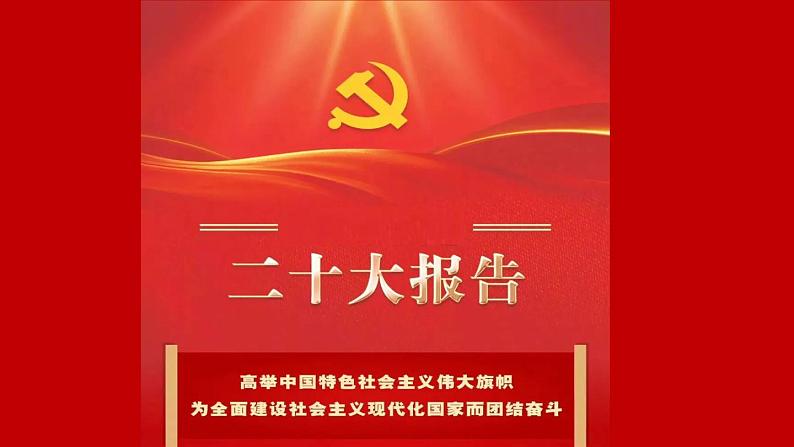 二十大报告

高举中国特色社会主义伟大旗帜
为全面建设社会主义现代化国家而团结奋斗